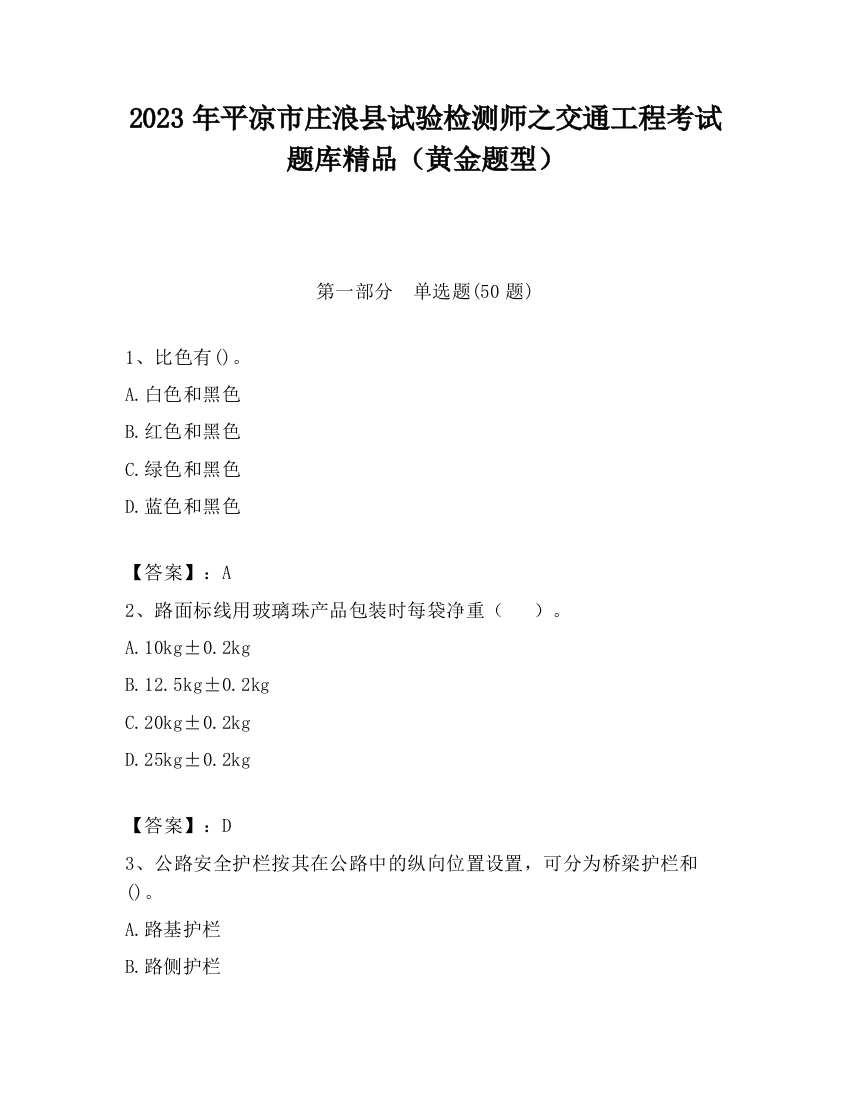 2023 年平凉市庄浪县试验检测师之交通工程考试题库精品（黄金题型）

第一部分　单选题(50 题)

1、比色有()。

A.白色和黑色

B.红色和黑色

C.绿色和黑色

D.蓝色和黑色

【答案】：A

2、路面标线用玻璃珠产品包装时每袋净重（　　）。

A.10kg±0.2kg

B.12.5kg±0.2kg

C.20kg±0.2kg

D.25kg±0.2kg

【答案】：D

3、公路安全护栏按其在公路中的纵向位置设置，可分为桥梁护栏和()。

A.路基护栏

B.路侧护栏